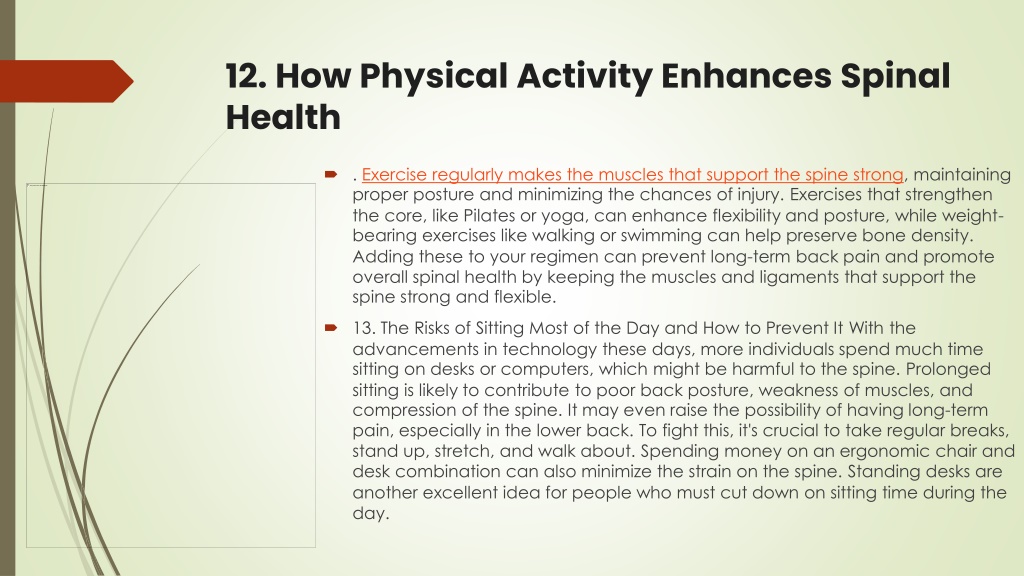 12. How Physical Activity Enhances Spinal Health

. Exercise regularly makes the muscles that support the spine strong, maintaining proper posture and minimizing the chances of injury. Exercises that strengthen the core, like Pilates or yoga, can enhance flexibility and posture, while weight-bearing exercises like walking or swimming can help preserve bone density. Adding these to your regimen can prevent long-term back pain and promote overall spinal health by keeping the muscles and ligaments that support the spine strong and flexible.

13. The Risks of Sitting Most of the Day and How to Prevent It With the advancements in technology these days, more individuals spend much time sitting on desks or computers, which might be harmful to the spine. Prolonged sitting is likely to contribute to poor back posture, weakness of muscles, and compression of the spine. It may even raise the possibility of having long-term pain, especially in the lower back. To fight this, it's crucial to take regular breaks, stand up, stretch, and walk about. Spending money on an ergonomic chair and desk combination can also minimize the strain on the spine. Standing desks are another excellent idea for people who must cut down on sitting time during the day.